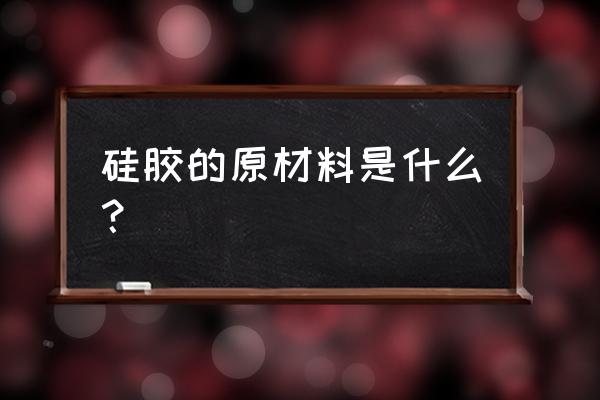 硅胶的原材料是什么？